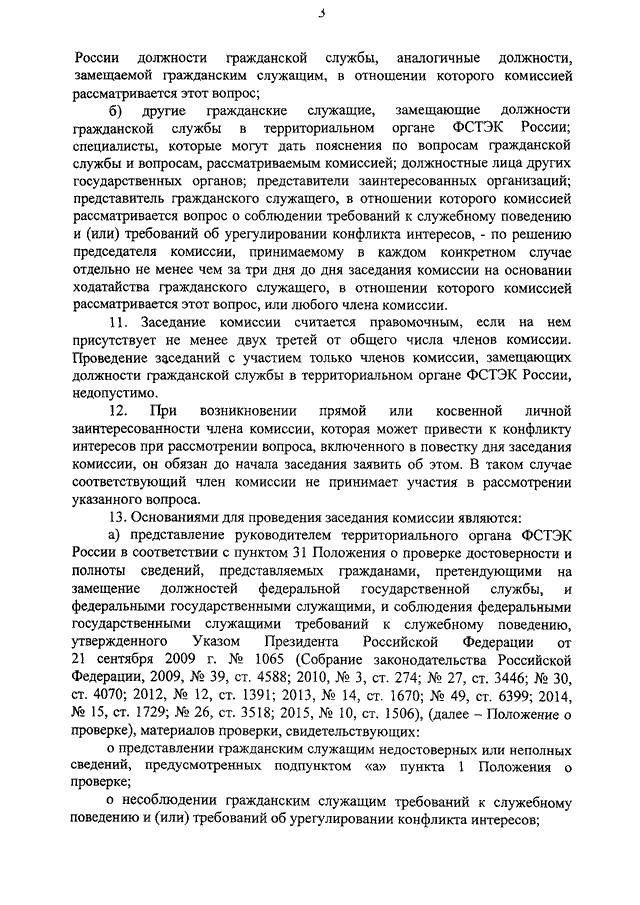 5

России должности гражданской службы, аналогичные должности, замещаемой гражданским служащим, в отношении которого комиссией рассматривается этот вопрос;

б) другие гражданские служащие, замещающие должности гражданской службы в территориальном органе ФСТЭК России; специалисты, которые могут дать пояснения по вопросам гражданской службы и вопросам, рассматриваемым комиссией; должностные лица других государственных органов; представители заинтересованных организаций; представитель гражданского служащего, в отношении которого комиссией рассматривается вопрос о соблюдении требований к служебному поведению и (или) требований об урегулировании конфликта интересов, - по решению председателя комиссии, принимаемому в каждом конкретном случае отдельно не менее чем за три дня до дня заседания комиссии на основании ходатайства гражданского служащего, в отношении которого комиссией рассматривается этот вопрос, или любого члена комиссии.

11. Заседание комиссии считается правомочным, если на нем присутствует не менее двух третей от общего числа членов комиссии. Проведение заседаний с участием только членов комиссии, замещающих должности гражданской службы в территориальном органе ФСТЭК России, недопустимо.

12. При возникновении прямой или косвенной личной заинтересованности члена комиссии, которая может привести к конфликту интересов при рассмотрении вопроса, включенного в повестку дня заседания комиссии, он обязан до начала заседания заявить об этом. В таком случае соответствующий член комиссии не принимает участия в рассмотрении указанного вопроса.

13. Основаниями для проведения заседания комиссии являются:

а) представление руководителем территориального органа ФСТЭК России в соответствии с пунктом 31 Положения о проверке достоверности и полноты сведений, представляемых гражданами, претендующими на замещение должностей федеральной государственной службы, и федеральными государственными служащими, и соблюдения федеральными государственными служащими требований к служебному поведению, утвержденного Указом Президента Российской Федерации от 21 сентября 2009 г. № 1065 (Собрание законодательства Российской Федерации, 2009, № 39, ст. 4588; 2010, № 3, ст. 274; № 27, ст. 3446; № 30, ст. 4070; 2012, № 12, ст. 1391; 2013, № 14, ст. 1670; № 49, ст. 6399; 2014, № 15, ст. 1729; № 26, ст. 3518; 2015, № 10, ст. 1506), (далее – Положение о проверке), материалов проверки, свидетельствующих:

о представлении гражданским служащим недостоверных или неполных сведений, предусмотренных подпунктом «а» пункта 1 Положения о проверке;

о несоблюдении гражданским служащим требований к служебному поведению и (или) требований об урегулировании конфликта интересов;